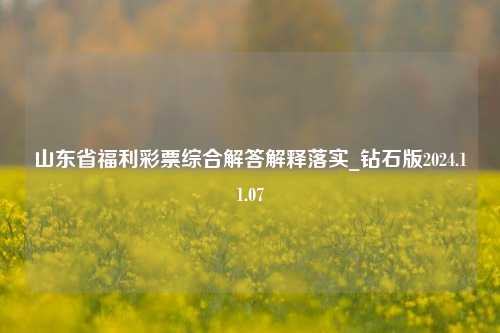 山东省福利彩票综合解答解释落实_钻石版2024.11.07